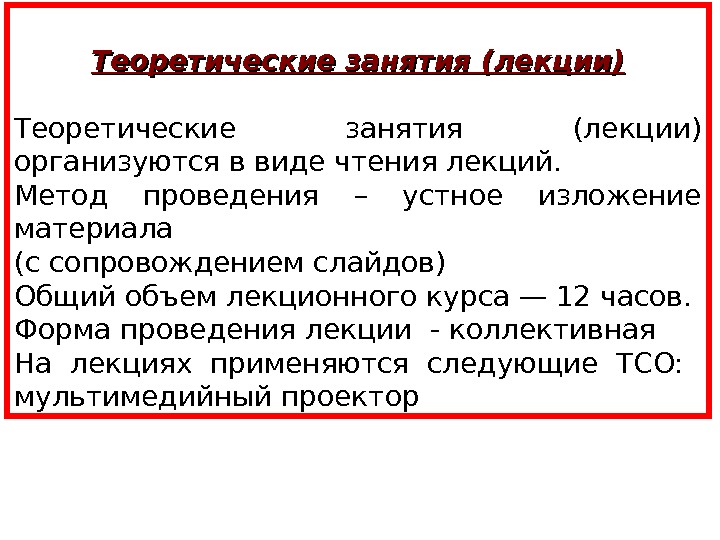 Теоретические занятия (лекции)

Теоретические занятия (лекции) организуются в виде чтения лекций.

Метод проведения – устное изложение материала

(с сопровождением слайдов)

Общий объем лекционного курса — 12 часов.

Форма проведения лекции - коллективная

На лекциях применяются следующие ТСО: мультимедийный проектор